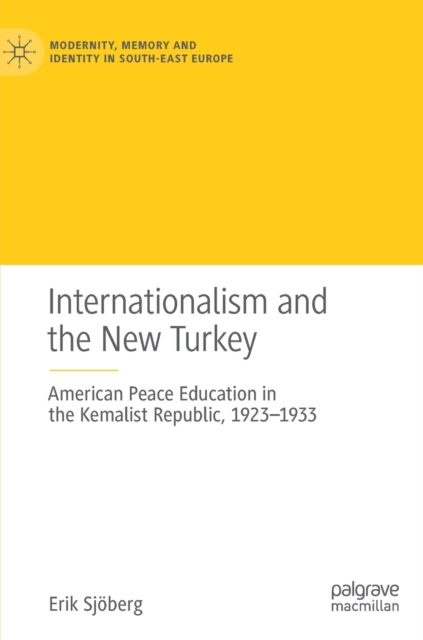 MODERNITY, MEMORY AND IDENTITY IN SOUTH-EAST EUROPE

Internationalism and the New Turkey

American Peace Education in the Kemalist Republic, 1923–1933

Erik Sjöberg

palgrave macmillan